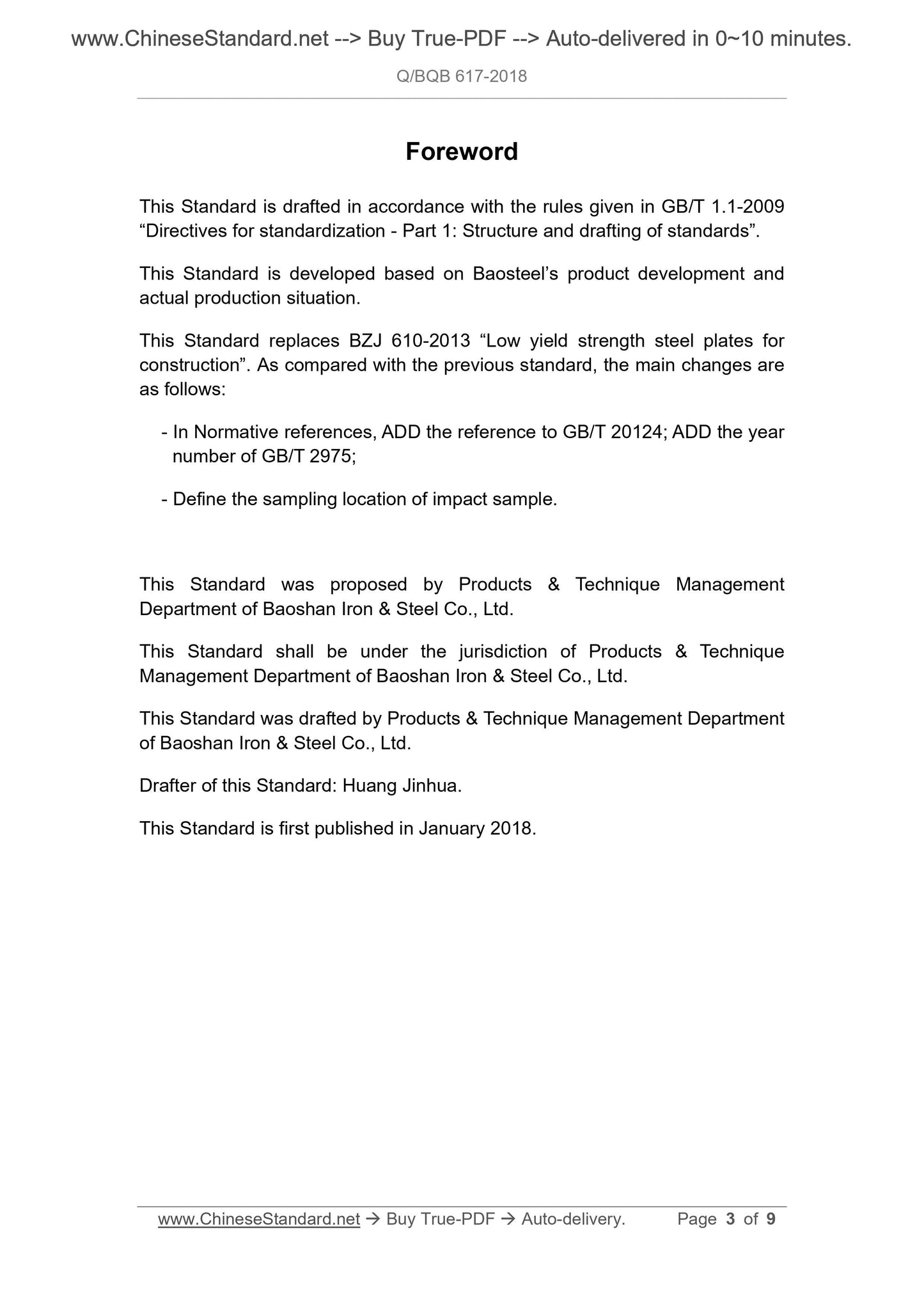 www.ChineseStandard.net --> Buy True-PDF --> Auto-delivered in 0~10 minutes.

Q/BQB 617-2018

Foreword

This Standard is drafted in accordance with the rules given in GB/T 1.1-2009 “Directives for standardization - Part 1: Structure and drafting of standards”.

This Standard is developed based on Baosteel’s product development and actual production situation.

This Standard replaces BZJ 610-2013 “Low yield strength steel plates for construction”. As compared with the previous standard, the main changes are as follows:

- In Normative references, ADD the reference to GB/T 20124; ADD the year number of GB/T 2975;

- Define the sampling location of impact sample.

This Standard was proposed by Products & Technique Management Department of Baoshan Iron & Steel Co., Ltd.

This Standard shall be under the jurisdiction of Products & Technique Management Department of Baoshan Iron & Steel Co., Ltd.

This Standard was drafted by Products & Technique Management Department of Baoshan Iron & Steel Co., Ltd.

Drafter of this Standard: Huang Jinhua.

This Standard is first published in January 2018.

www.ChineseStandard.net → Buy True-PDF → Auto-delivery. Page 3 of 9